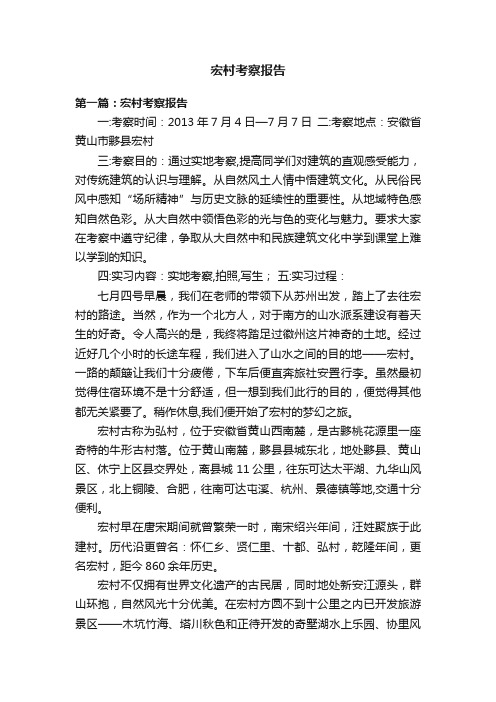 宏村考察报告

第一篇：宏村考察报告

一:考察时间：2013 年 7 月 4 日—7 月 7 日 二:考察地点：安徽省黄山市黟县宏村

三:考察目的：通过实地考察,提高同学们对建筑的直观感受能力，对传统建筑的认识与理解。从自然风土人情中悟建筑文化。从民俗民风中感知“场所精神”与历史文脉的延续性的重要性。从地域特色感知自然色彩。从大自然中领悟色彩的光与色的变化与魅力。要求大家在考察中遵守纪律，争取从大自然中和民族建筑文化中学到课堂上难以学到的知识。

四:实习内容：实地考察,拍照,写生； 五:实习过程：

七月四号早晨，我们在老师的带领下从苏州出发，踏上了去往宏村的路途。当然，作为一个北方人，对于南方的山水派系建设有着天生的好奇。令人高兴的是，我终将踏足过徽州这片神奇的土地。经过近好几个小时的长途车程，我们进入了山水之间的目的地——宏村。一路的颠簸让我们十分疲倦，下车后便直奔旅社安置行李。虽然最初觉得住宿环境不是十分舒适，但一想到我们此行的目的，便觉得其他都无关紧要了。稍作休息,我们便开始了宏村的梦幻之旅。

宏村古称为弘村，位于安徽省黄山西南麓，是古黟桃花源里一座奇特的牛形古村落。位于黄山南麓，黟县县城东北，地处黟县、黄山区、休宁上区县交界处，离县城 11 公里，往东可达太平湖、九华山风景区，北上铜陵、合肥，往南可达屯溪、杭州、景德镇等地,交通十分便利。

宏村早在唐宋期间就曾繁荣一时，南宋绍兴年间，汪姓聚族于此建村。历代沿更曾名：怀仁乡、贤仁里、十都、弘村，乾隆年间，更名宏村，距今 860 余年历史。

宏村不仅拥有世界文化遗产的古民居，同时地处新安江源头，群山环抱，自然风光十分优美。在宏村方圆不到十公里之内已开发旅游景区——木坑竹海、塔川秋色和正待开发的奇墅湖水上乐园、协里风